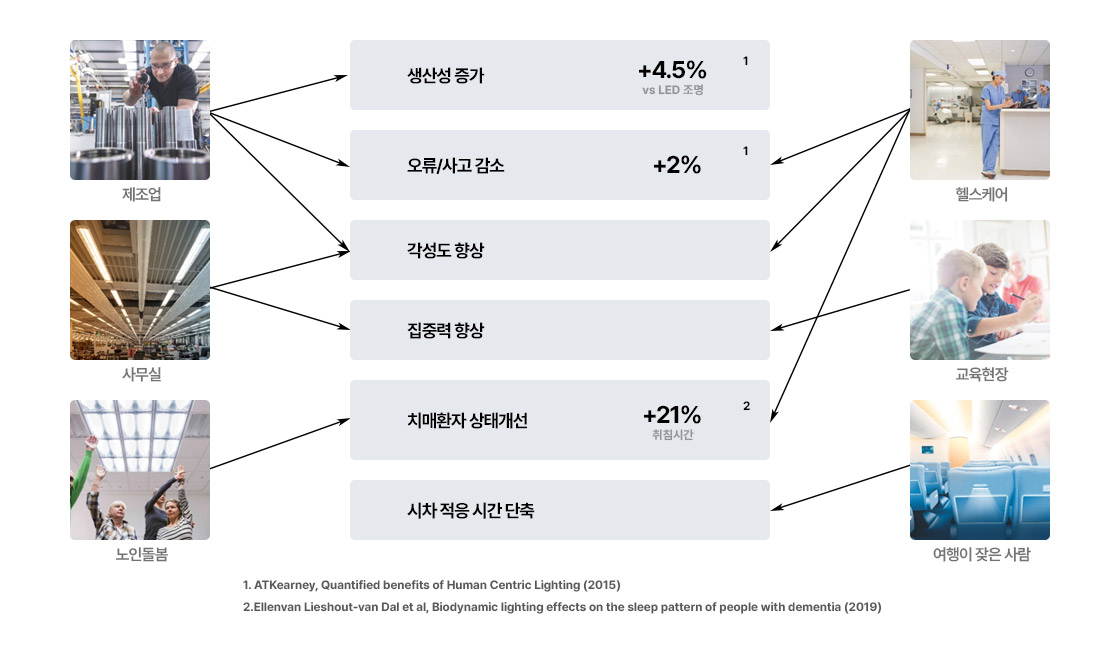 제조업

사무실

노인돌봄

생산성 증가 +4.5% vs LED 조명 1

오류/사고 감소 +2% 1

각성도 향상

집중력 향상

치매환자 상태개선 +21% 취침시간 2

시차 적응 시간 단축

헬스케어

교육현장

여행이 잦은 사람

1. ATKearney, Quantified benefits of Human Centric Lighting (2015)
2.Ellenvan Lieshout-van Dal et al, Biodynamic lighting effects on the sleep pattern of people with dementia (2019)